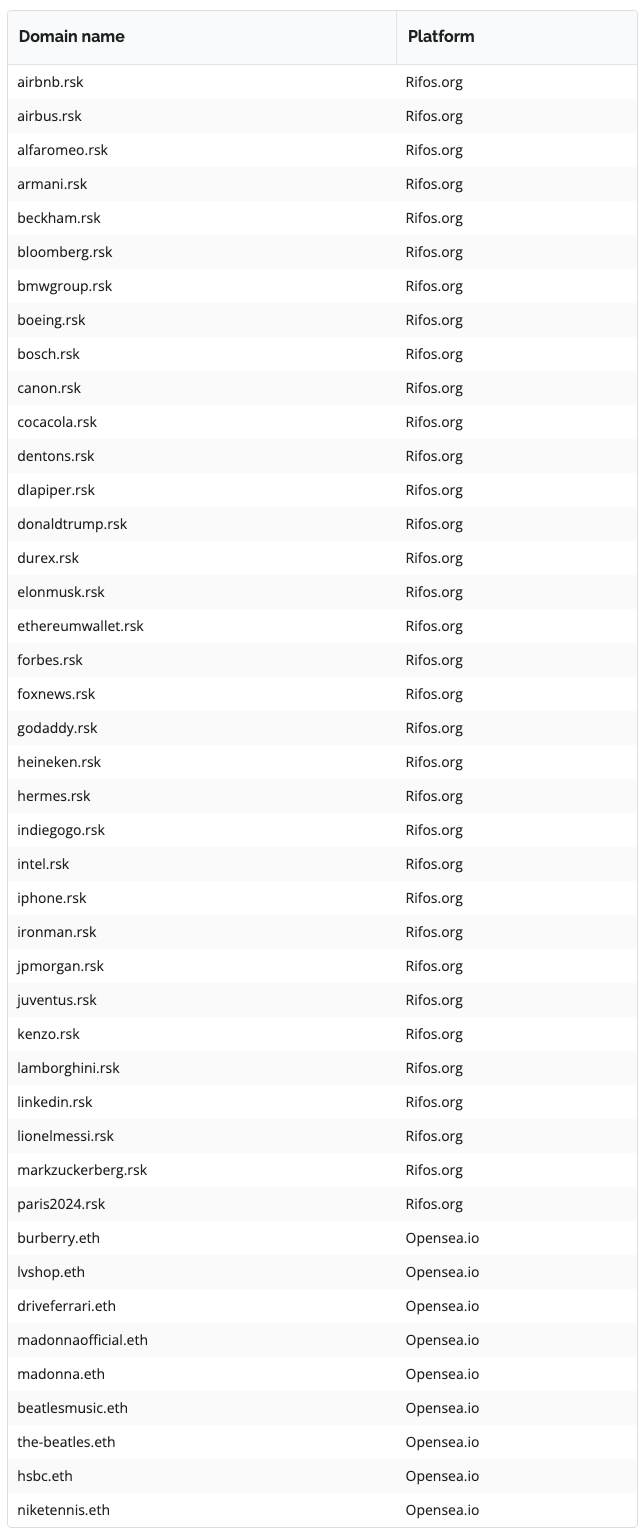 | Domain name | Platform |
|---|---|
| airbnb.rsk | Rifos.org |
| airbus.rsk | Rifos.org |
| alfaromeo.rsk | Rifos.org |
| armani.rsk | Rifos.org |
| beckham.rsk | Rifos.org |
| bloomberg.rsk | Rifos.org |
| bmwgroup.rsk | Rifos.org |
| boeing.rsk | Rifos.org |
| bosch.rsk | Rifos.org |
| canon.rsk | Rifos.org |
| cocacola.rsk | Rifos.org |
| dentons.rsk | Rifos.org |
| dlapiper.rsk | Rifos.org |
| donaldtrump.rsk | Rifos.org |
| durex.rsk | Rifos.org |
| elonmusk.rsk | Rifos.org |
| ethereumwallet.rsk | Rifos.org |
| forbes.rsk | Rifos.org |
| foxnews.rsk | Rifos.org |
| godaddy.rsk | Rifos.org |
| heineken.rsk | Rifos.org |
| hermes.rsk | Rifos.org |
| indiegogo.rsk | Rifos.org |
| intel.rsk | Rifos.org |
| iphone.rsk | Rifos.org |
| ironman.rsk | Rifos.org |
| jpmorgan.rsk | Rifos.org |
| juventus.rsk | Rifos.org |
| kenzo.rsk | Rifos.org |
| lamborghini.rsk | Rifos.org |
| linkedin.rsk | Rifos.org |
| lionelmessi.rsk | Rifos.org |
| markzuckerberg.rsk | Rifos.org |
| paris2024.rsk | Rifos.org |
| burberry.eth | Opensea.io |
| lvshop.eth | Opensea.io |
| driveferrari.eth | Opensea.io |
| madonnaofficial.eth | Opensea.io |
| madonna.eth | Opensea.io |
| beatlesmusic.eth | Opensea.io |
| the-beatles.eth | Opensea.io |
| hsbc.eth | Opensea.io |
| niketennis.eth | Opensea.io |